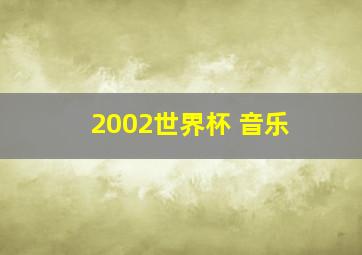 2002世界杯 音乐